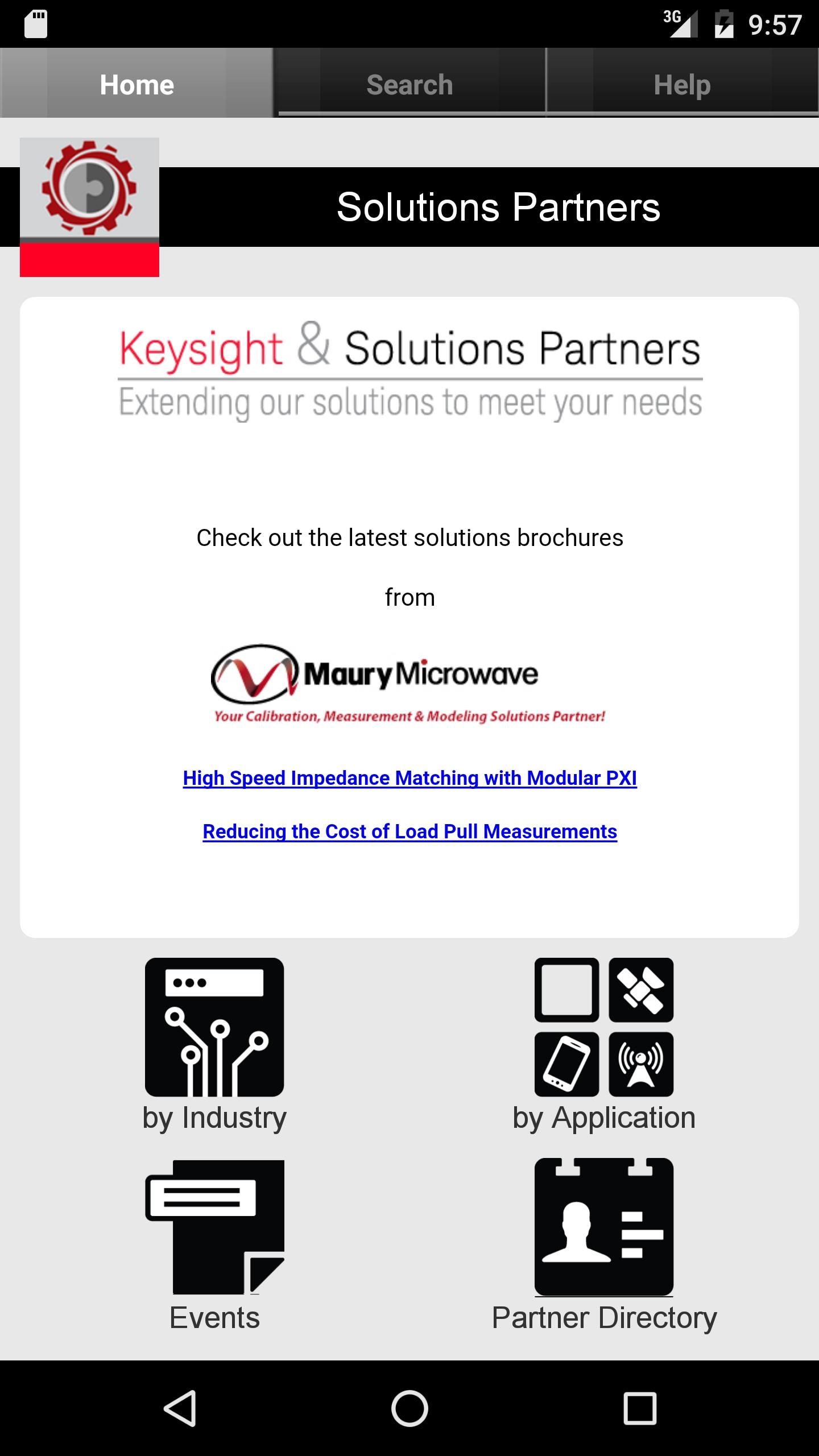 3G 9:57

Home Search Help

Solutions Partners

Keysight & Solutions Partners
Extending our solutions to meet your needs

Check out the latest solutions brochures

from

Maury Microwave
Your Calibration, Measurement & Modeling Solutions Partner!

High Speed Impedance Matching with Modular PXI

Reducing the Cost of Load Pull Measurements

by Industry

by Application

Events

Partner Directory